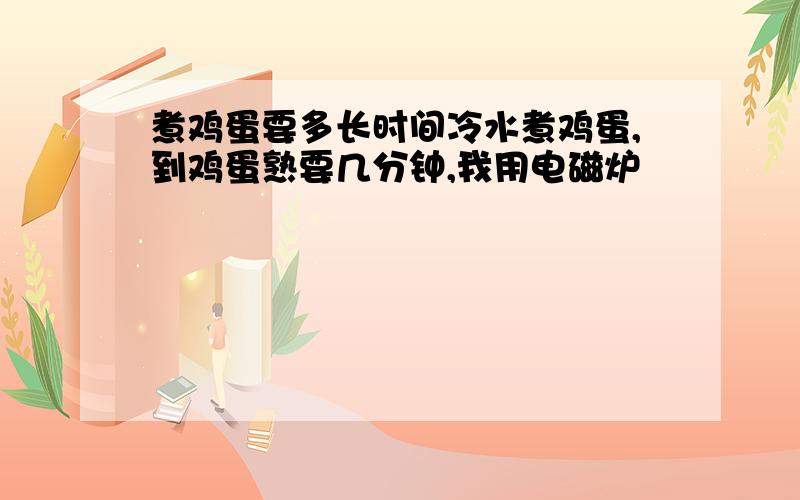 煮鸡蛋要多长时间冷水煮鸡蛋,到鸡蛋熟要几分钟,我用电磁炉